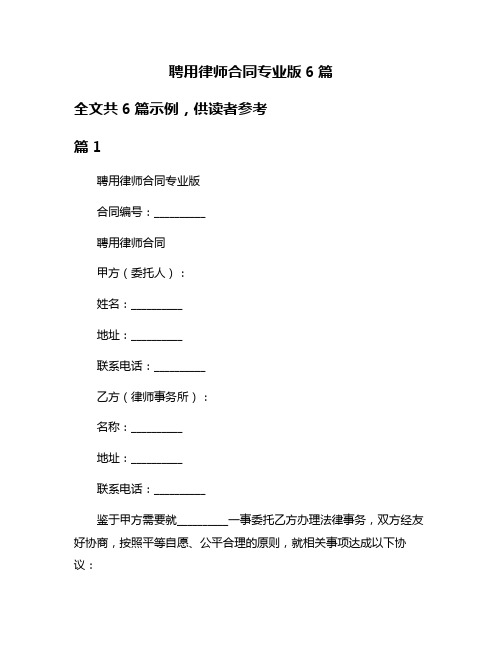 聘用律师合同专业版 6 篇

全文共 6 篇示例，供读者参考

篇 1

聘用律师合同专业版

合同编号：__________

聘用律师合同

甲方（委托人）：

姓名：__________

地址：__________

联系电话：__________

乙方（律师事务所）：

名称：__________

地址：__________

联系电话：__________

鉴于甲方需要就__________一事委托乙方办理法律事务，双方经友好协商，按照平等自愿、公平合理的原则，就相关事项达成以下协议：